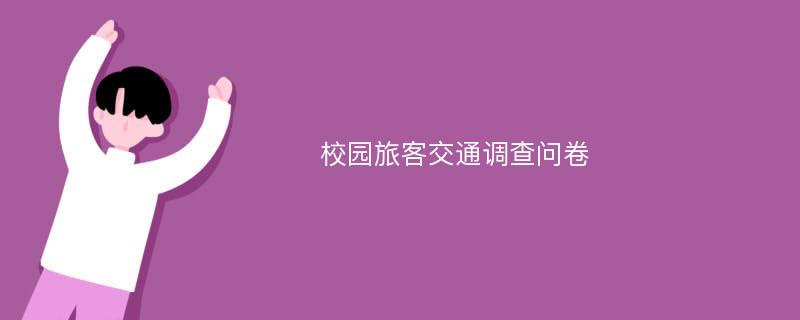 校园旅客交通调查问卷